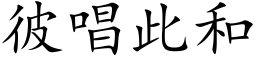 彼唱此和